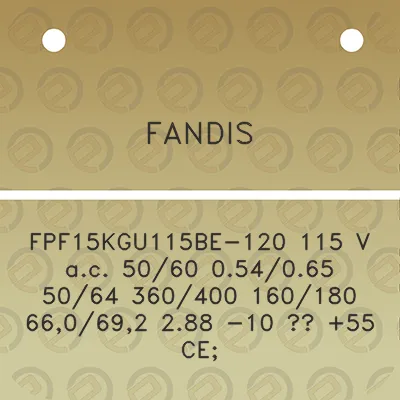 FANDIS

FPF15KGU115BE-120 115 V a.c. 50/60 0.54/0.65 50/64 360/400 160/180 66,0/69,2 2.88 -10 ?? +55 CE;